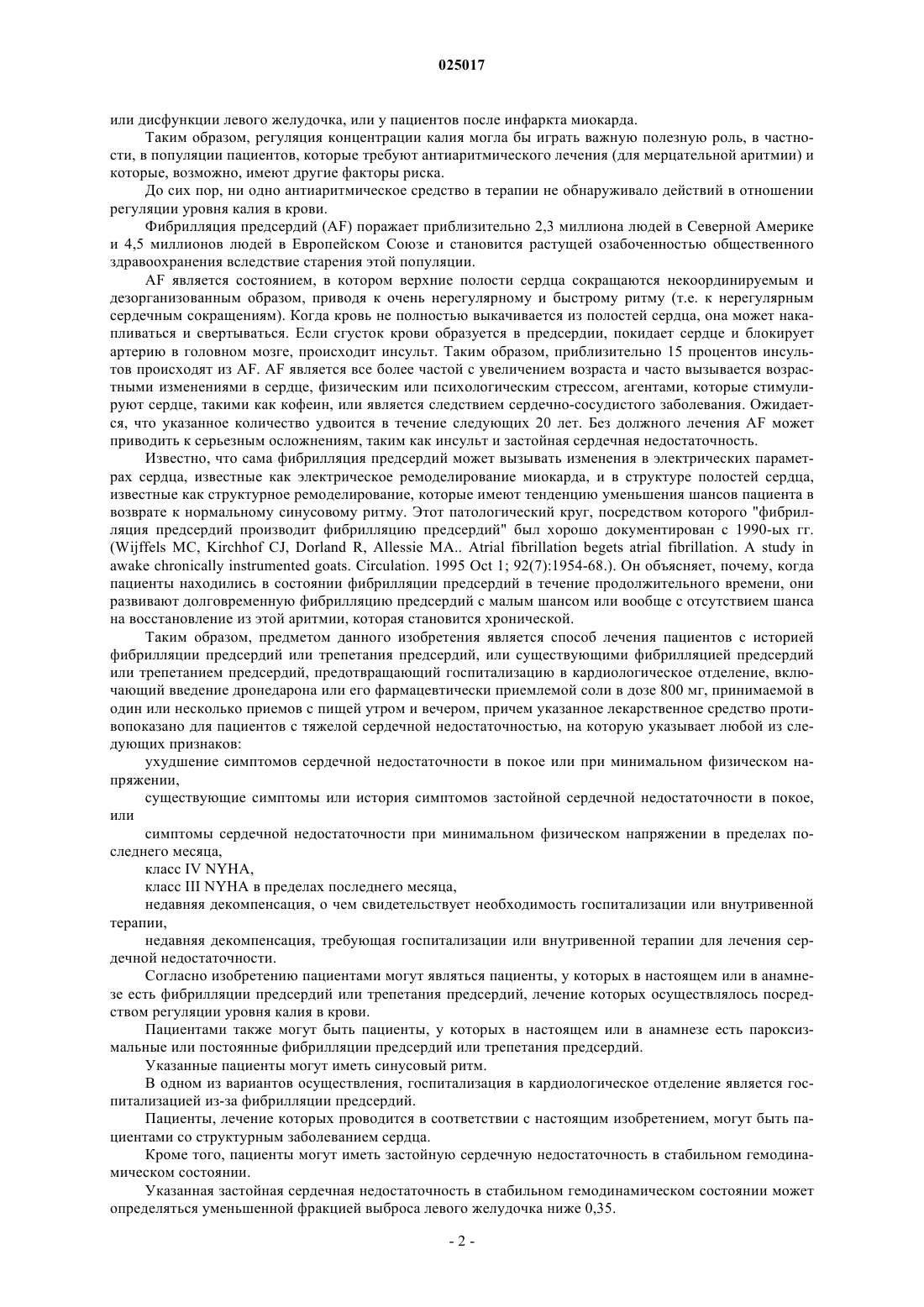 025017

или дисфункции левого желудочка, или у пациентов после инфаркта миокарда.

Таким образом, регуляция концентрации калия могла бы играть важную полезную роль, в частности, в популяции пациентов, которые требуют антиаритмического лечения (для мерцательной аритмии) и которые, возможно, имеют другие факторы риска.

До сих пор, ни одно антиаритмическое средство в терапии не обнаруживало действий в отношении регуляции уровня калия в крови.

Фибрилляция предсердий (AF) поражает приблизительно 2,3 миллиона людей в Северной Америке и 4,5 миллионов людей в Европейском Союзе и становится растущей озабоченностью общественного здравоохранения вследствие старения этой популяции.

AF является состоянием, в котором верхние полости сердца сокращаются некоординируемым и дезорганизованным образом, приводя к очень нерегулярному и быстрому ритму (т.е. к нерегулярным сердечным сокращениям). Когда кровь не полностью выкачивается из полостей сердца, она может накапливаться и свертываться. Если сгусток крови образуется в предсердии, покидает сердце и блокирует артерию в головном мозге, происходит инсульт. Таким образом, приблизительно 15 процентов инсультов происходят из AF. AF является все более частой с увеличением возраста и часто вызывается возрастными изменениями в сердце, физическим или психологическим стрессом, агентами, которые стимулируют сердце, такими как кофеин, или является следствием сердечно-сосудистого заболевания. Ожидается, что указанное количество удвоится в течение следующих 20 лет. Без должного лечения AF может приводить к серьезным осложнениям, таким как инсульт и застойная сердечная недостаточность.

Известно, что сама фибрилляция предсердий может вызывать изменения в электрических параметрах сердца, известные как электрическое ремоделирование миокарда, и в структуре полостей сердца, известные как структурное ремоделирование, которые имеют тенденцию уменьшения шансов пациента в возврате к нормальному синусовому ритму. Этот патологический круг, посредством которого "фибрилляция предсердий производит фибрилляцию предсердий" был хорошо документирован с 1990-ых гг. (Wijffels MC, Kirchhof CJ, Dorland R, Allessie MA.. Atrial fibrillation begets atrial fibrillation. A study in awake chronically instrumented goats. Circulation. 1995 Oct 1; 92(7):1954-68.). Он объясняет, почему, когда пациенты находились в состоянии фибрилляции предсердий в течение продолжительного времени, они развивают долговременную фибрилляцию предсердий с малым шансом или вообще с отсутствием шанса на восстановление из этой аритмии, которая становится хронической.

Таким образом, предметом данного изобретения является способ лечения пациентов с историей фибрилляции предсердий или трепетания предсердий, или существующими фибрилляцией предсердий или трепетанием предсердий, предотвращающий госпитализацию в кардиологическое отделение, включающий введение дронедарона или его фармацевтически приемлемой соли в дозе 800 мг, принимаемой в один или несколько приемов с пищей утром и вечером, причем указанное лекарственное средство противопоказано для пациентов с тяжелой сердечной недостаточностью, на которую указывает любой из следующих признаков:

ухудшение симптомов сердечной недостаточности в покое или при минимальном физическом напряжении,

существующие симптомы или история симптомов застойной сердечной недостаточности в покое, или

симптомы сердечной недостаточности при минимальном физическом напряжении в пределах последнего месяца,

класс IV NYHA,

класс III NYHA в пределах последнего месяца,

недавняя декомпенсация, о чем свидетельствует необходимость госпитализации или внутривенной терапии,

недавняя декомпенсация, требующая госпитализации или внутривенной терапии для лечения сердечной недостаточности.

Согласно изобретению пациентами могут являться пациенты, у которых в настоящем или в анамнезе есть фибрилляции предсердий или трепетания предсердий, лечение которых осуществлялось посредством регуляции уровня калия в крови.

Пациентами также могут быть пациенты, у которых в настоящем или в анамнезе есть пароксизмальные или постоянные фибрилляции предсердий или трепетания предсердий.

Указанные пациенты могут иметь синусовый ритм.

В одном из вариантов осуществления, госпитализация в кардиологическое отделение является госпитализацией из-за фибрилляции предсердий.

Пациенты, лечение которых проводится в соответствии с настоящим изобретением, могут быть пациентами со структурным заболеванием сердца.

Кроме того, пациенты могут иметь застойную сердечную недостаточность в стабильном гемодинамическом состоянии.

Указанная застойная сердечная недостаточность в стабильном гемодинамическом состоянии может определяться уменьшенной фракцией выброса левого желудочка ниже 0,35.

- 2 -